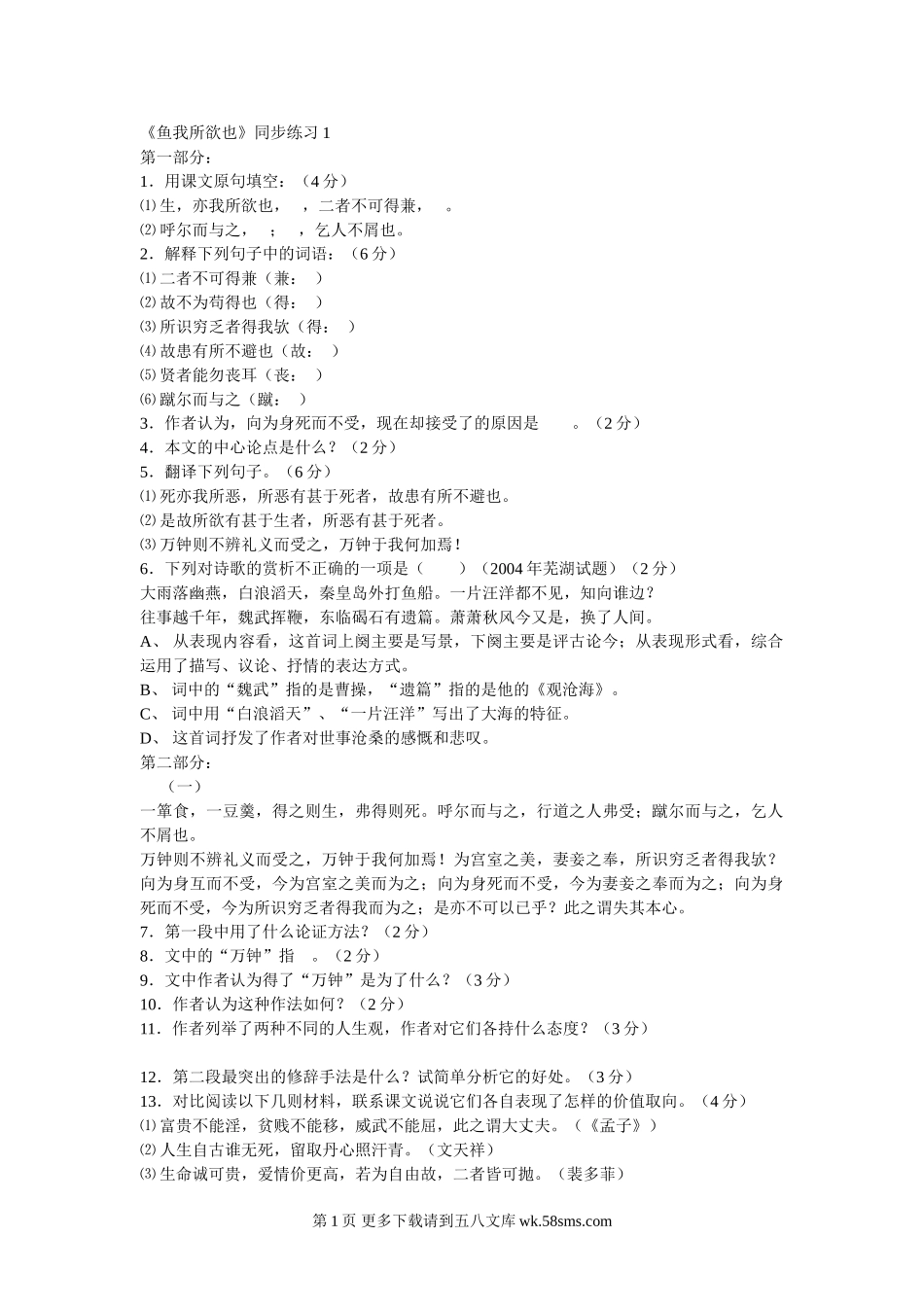 《鱼我所欲也》同步练习 1
第一部分：
1．用课文原句填空：（4 分）
⑴ 生，亦我所欲也，　，二者不可得兼，　。
⑵ 呼尔而与之，　；　，乞人不屑也。
2．解释下列句子中的词语：（6 分）
⑴ 二者不可得兼（兼：　）
⑵ 故不为苟得也（得：　）
⑶ 所识穷乏者得我欤（得：　）
⑷ 故患有所不避也（故：　）
⑸ 贤者能勿丧耳（丧：　）
⑹ 蹴尔而与之（蹴：　）
3．作者认为，向为身死而不受，现在却接受了的原因是　　。（2 分）
4．本文的中心论点是什么？（2 分）
5．翻译下列句子。（6 分）
⑴ 死亦我所恶，所恶有甚于死者，故患有所不避也。
⑵ 是故所欲有甚于生者，所恶有甚于死者。
⑶ 万钟则不辨礼义而受之，万钟于我何加焉！
6．下列对诗歌的赏析不正确的一项是（　　）（2004 年芜湖试题）（2 分）
大雨落幽燕，白浪滔天，秦皇岛外打鱼船。一片汪洋都不见，知向谁边？
往事越千年，魏武挥鞭，东临碣石有遗篇。萧萧秋风今又是，换了人间。
A、 从表现内容看，这首词上阕主要是写景，下阕主要是评古论今；从表现形式看，综合运用了描写、议论、抒情的表达方式。
B、 词中的“魏武”指的是曹操，“遗篇”指的是他的《观沧海》。
C、 词中用“白浪滔天”、“一片汪洋”写出了大海的特征。
D、 这首词抒发了作者对世事沧桑的感慨和悲叹。
第二部分：
（一）
一箪食，一豆羹，得之则生，弗得则死。呼尔而与之，行道之人弗受；蹴尔而与之，乞人不屑也。
万钟则不辨礼义而受之，万钟于我何加焉！为宫室之美，妻妾之奉，所识穷乏者得我欤？向为身互而不受，今为宫室之美而为之；向为身死而不受，今为妻妾之奉而为之；向为身死而不受，今为所识穷乏者得我而为之；是亦不可以已乎？此之谓失其本心。
7．第一段中用了什么论证方法？（2 分）
8．文中的“万钟”指　。（2 分）
9．文中作者认为得了“万钟”是为了什么？（3 分）
10．作者认为这种作法如何？（2 分）
11．作者列举了两种不同的人生观，作者对它们各持什么态度？（3 分）

12．第二段最突出的修辞手法是什么？试简单分析它的好处。（3 分）
13．对比阅读以下几则材料，联系课文说说它们各自表现了怎样的价值取向。（4 分）
⑴ 富贵不能淫，贫贱不能移，威武不能屈，此之谓大丈夫。（《孟子》）
⑵ 人生自古谁无死，留取丹心照汗青。（文天祥）
⑶ 生命诚可贵，爱情价更高，若为自由故，二者皆可抛。（裴多菲）

第 1 页 更多下载请到五八文库 wk.58sms.com